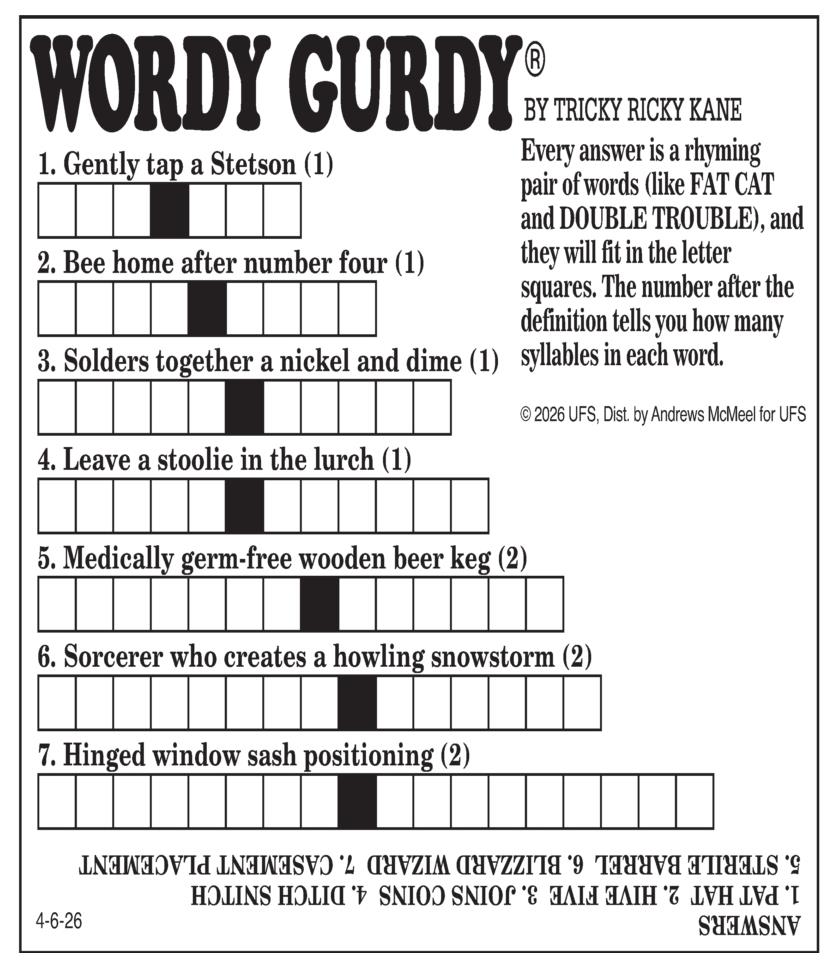 WORDY GURDY®

BY TRICKY RICKY KANE

Every answer is a rhyming pair of words (like FAT CAT and DOUBLE TROUBLE), and they will fit in the letter squares. The number after the definition tells you how many syllables in each word.

© 2026 UFS, Dist. by Andrews McMeel for UFS

1. Gently tap a Stetson (1)

2. Bee home after number four (1)

3. Solders together a nickel and dime (1)

4. Leave a stoolie in the lurch (1)

5. Medically germ-free wooden beer keg (2)

6. Sorcerer who creates a howling snowstorm (2)

7. Hinged window sash positioning (2)

ANSWERS
1. PAT HAT 2. HIVE FIVE 3. JOINS COINS 4. DITCH SNITCH
5. STERILE BARREL 6. BLIZZARD WIZARD 7. CASEMENT PLACEMENT

4-6-26